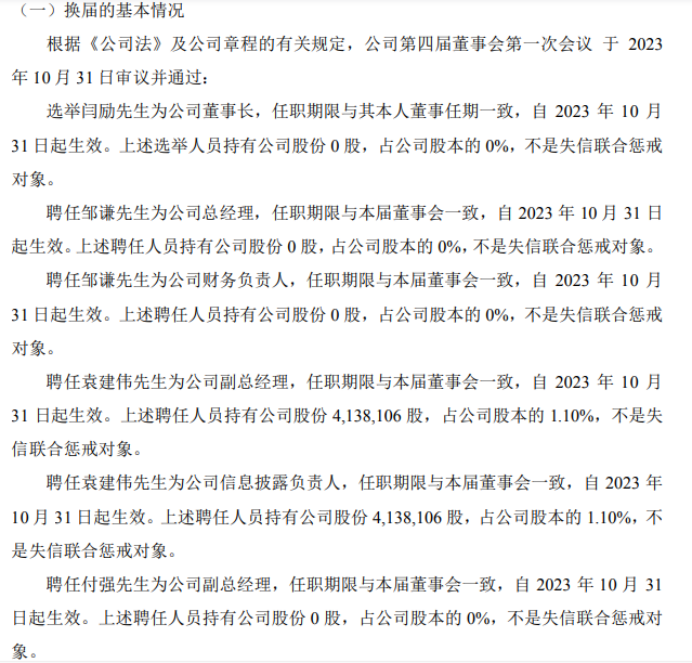 （一）换届的基本情况

根据《公司法》及公司章程的有关规定，公司第四届董事会第一次会议 于 2023 年 10 月 31 日审议并通过：

选举闫励先生为公司董事长，任职期限与其本人董事任期一致，自 2023 年 10 月 31 日起生效。上述选举人员持有公司股份 0 股，占公司股本的 0%，不是失信联合惩戒对象。

聘任邹谦先生为公司总经理，任职期限与本届董事会一致，自 2023 年 10 月 31 日起生效。上述聘任人员持有公司股份 0 股，占公司股本的 0%，不是失信联合惩戒对象。

聘任邹谦先生为公司财务负责人，任职期限与本届董事会一致，自 2023 年 10 月 31 日起生效。上述聘任人员持有公司股份 0 股，占公司股本的 0%，不是失信联合惩戒对象。

聘任袁建伟先生为公司副总经理，任职期限与本届董事会一致，自 2023 年 10 月 31 日起生效。上述聘任人员持有公司股份 4,138,106 股，占公司股本的 1.10%，不是失信联合惩戒对象。

聘任袁建伟先生为公司信息披露负责人，任职期限与本届董事会一致，自 2023 年 10 月 31 日起生效。上述聘任人员持有公司股份 4,138,106 股，占公司股本的 1.10%，不是失信联合惩戒对象。

聘任付强先生为公司副总经理，任职期限与本届董事会一致，自 2023 年 10 月 31 日起生效。上述聘任人员持有公司股份 0 股，占公司股本的 0%，不是失信联合惩戒对象。